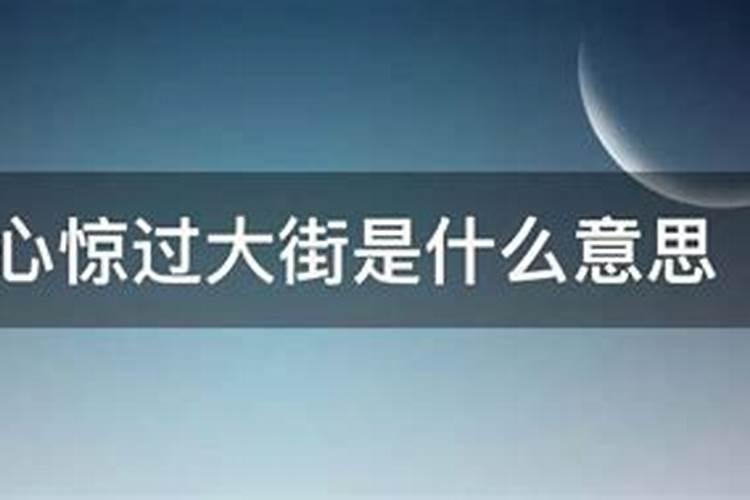 心惊过大街是什么意思